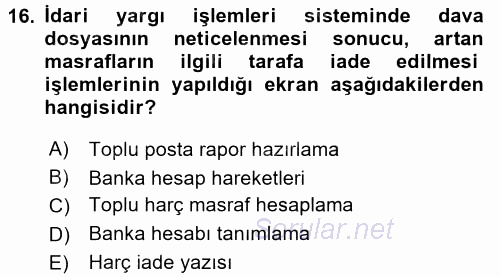 16. İdari yargı işlemleri sisteminde dava dosyasının neticelenmesi sonucu, artan masrafların ilgili tarafa iade edilmesi işlemlerinin yapıldığı ekran aşağıdakilerden hangisidir?

A) Toplu posta rapor hazırlama
B) Banka hesap hareketleri
C) Toplu harç masraf hesaplama
D) Banka hesabı tanımlama
E) Harç iade yazısı

Sorular.net